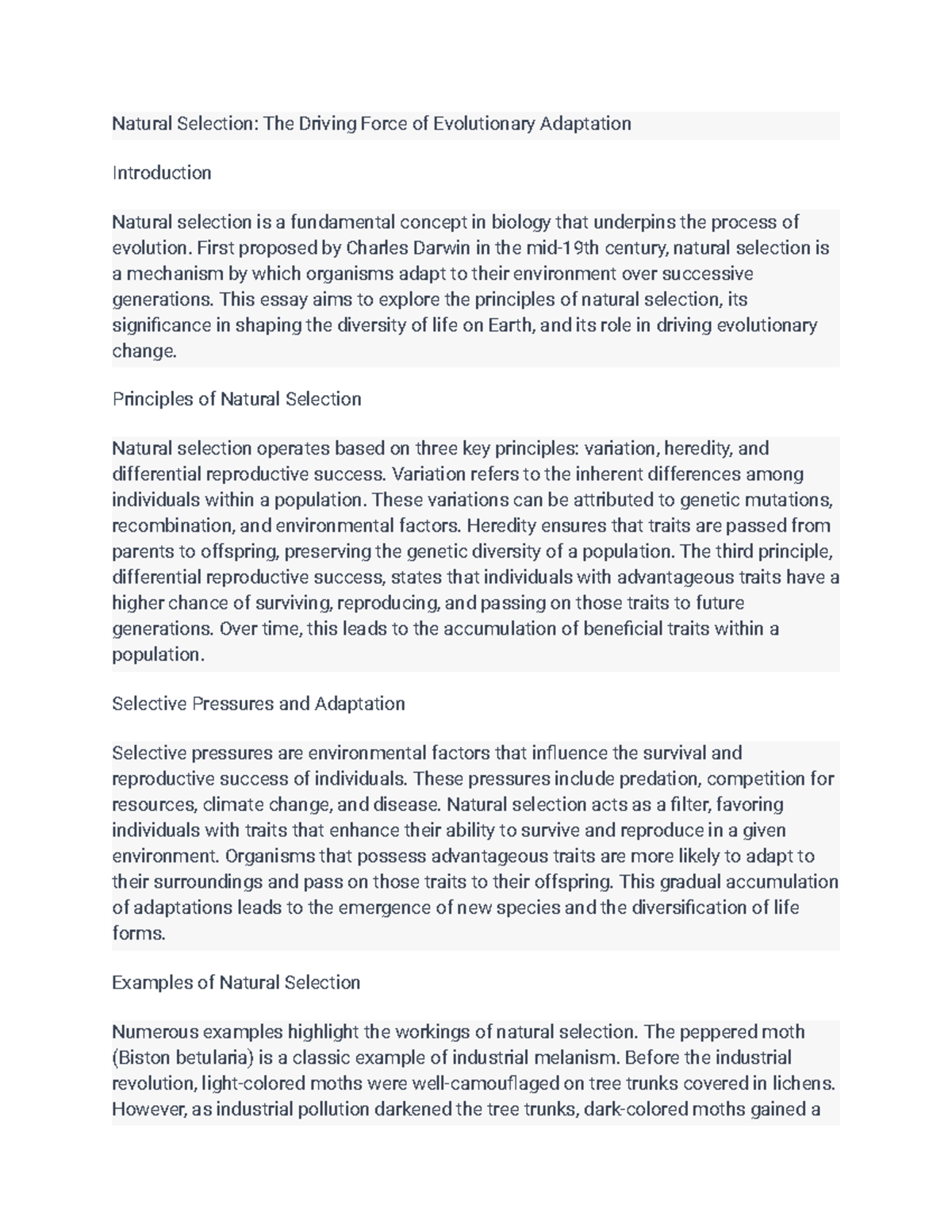 Natural Selection: The Driving Force of Evolutionary Adaptation

Introduction

Natural selection is a fundamental concept in biology that underpins the process of evolution. First proposed by Charles Darwin in the mid-19th century, natural selection is a mechanism by which organisms adapt to their environment over successive generations. This essay aims to explore the principles of natural selection, its significance in shaping the diversity of life on Earth, and its role in driving evolutionary change.

Principles of Natural Selection

Natural selection operates based on three key principles: variation, heredity, and differential reproductive success. Variation refers to the inherent differences among individuals within a population. These variations can be attributed to genetic mutations, recombination, and environmental factors. Heredity ensures that traits are passed from parents to offspring, preserving the genetic diversity of a population. The third principle, differential reproductive success, states that individuals with advantageous traits have a higher chance of surviving, reproducing, and passing on those traits to future generations. Over time, this leads to the accumulation of beneficial traits within a population.

Selective Pressures and Adaptation

Selective pressures are environmental factors that influence the survival and reproductive success of individuals. These pressures include predation, competition for resources, climate change, and disease. Natural selection acts as a filter, favoring individuals with traits that enhance their ability to survive and reproduce in a given environment. Organisms that possess advantageous traits are more likely to adapt to their surroundings and pass on those traits to their offspring. This gradual accumulation of adaptations leads to the emergence of new species and the diversification of life forms.

Examples of Natural Selection

Numerous examples highlight the workings of natural selection. The peppered moth (Biston betularia) is a classic example of industrial melanism. Before the industrial revolution, light-colored moths were well-camouflaged on tree trunks covered in lichens. However, as industrial pollution darkened the tree trunks, dark-colored moths gained a